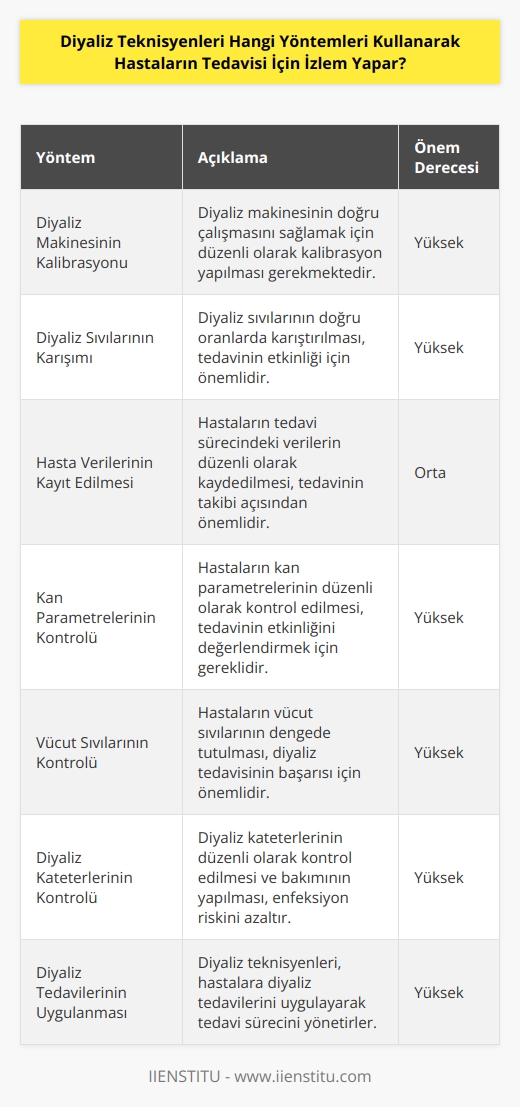 Diyaliz Teknisyenleri Hangi Yöntemleri Kullanarak Hastaların Tedavisi İçin İzlem Yapar?

| Yöntem | Açıklama | Önem Derecesi |
|---|---|---|
| Diyaliz Makinesinin Kalibrasyonu | Diyaliz makinesinin doğru çalışmasını sağlamak için düzenli olarak kalibrasyon yapılması gerekmektedir. | Yüksek |
| Diyaliz Sıvılarının Karışımı | Diyaliz sıvılarının doğru oranlarda karıştırılması, tedavinin etkinliği için önemlidir. | Yüksek |
| Hasta Verilerinin Kayıt Edilmesi | Hastaların tedavi sürecindeki verilerin düzenli olarak kaydedilmesi, tedavinin takibi açısından önemlidir. | Orta |
| Kan Parametrelerinin Kontrolü | Hastaların kan parametrelerinin düzenli olarak kontrol edilmesi, tedavinin etkinliğini değerlendirmek için gereklidir. | Yüksek |
| Vücut Sıvılarının Kontrolü | Hastaların vücut sıvılarının dengede tutulması, diyaliz tedavisinin başarısı için önemlidir. | Yüksek |
| Diyaliz Kateterlerinin Kontrolü | Diyaliz kateterlerinin düzenli olarak kontrol edilmesi ve bakımının yapılması, enfeksiyon riskini azaltır. | Yüksek |
| Diyaliz Tedavilerinin Uygulanması | Diyaliz teknisyenleri, hastalara diyaliz tedavilerini uygulayarak tedavi sürecini yönetirler. | Yüksek |

IIENSTITU - www.iienstitu.com